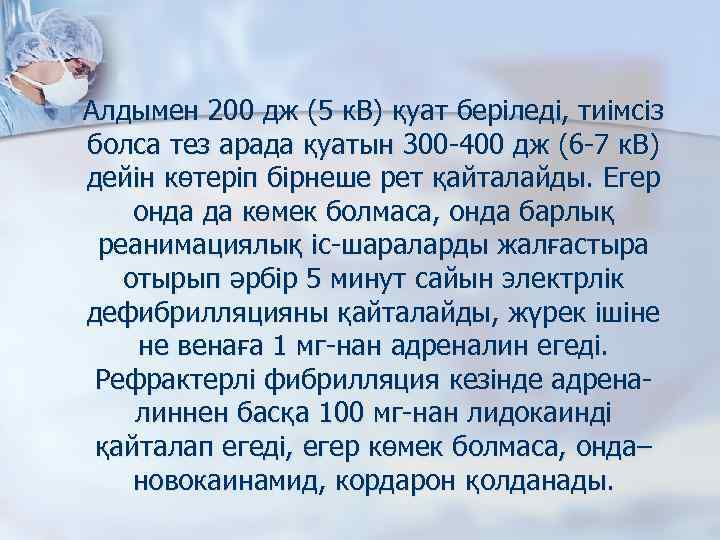 Алдымен 200 дж (5 кВ) қуат беріледі, тиімсіз болса тез арада қуатын 300-400 дж (6-7 кВ) дейін көтеріп бірнеше рет қайталайды. Егер онда да көмек болмаса, онда барлық реанимациялық іс-шараларды жалғастыра отырып әрбір 5 минут сайын электрлік дефибрилляцияны қайталайды, жүрек ішіне не венаға 1 мг-нан адреналин егеді. Рефрактерлі фибрилляция кезінде адреналиннен басқа 100 мг-нан лидокаинді қайталап егеді, егер көмек болмаса, онда– новокаинамид, кордарон қолданады.